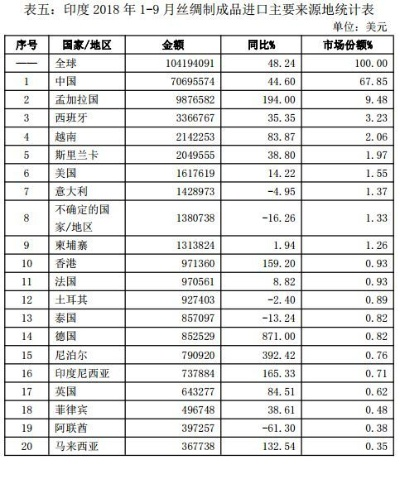 表五：印度 2018 年 1-9 月丝绸制成品进口主要来源地统计表

单位：美元

| 序号 | 国家/地区 | 金额 | 同比% | 市场份额% |
|---|---|---|---|---|
| —— | 全球 | 104194091 | 48.24 | 100.00 |
| 1 | 中国 | 70695574 | 44.60 | 67.85 |
| 2 | 孟加拉国 | 9876582 | 194.00 | 9.48 |
| 3 | 西班牙 | 3366767 | 35.35 | 3.23 |
| 4 | 越南 | 2142253 | 83.87 | 2.06 |
| 5 | 斯里兰卡 | 2049555 | 38.80 | 1.97 |
| 6 | 美国 | 1617619 | 14.22 | 1.55 |
| 7 | 意大利 | 1428973 | -4.95 | 1.37 |
| 8 | 不确定的国家/地区 | 1380738 | -16.26 | 1.33 |
| 9 | 柬埔寨 | 1313824 | 1.94 | 1.26 |
| 10 | 香港 | 971360 | 159.20 | 0.93 |
| 11 | 法国 | 970561 | 8.82 | 0.93 |
| 12 | 土耳其 | 927403 | -2.40 | 0.89 |
| 13 | 泰国 | 857097 | -13.24 | 0.82 |
| 14 | 德国 | 852529 | 871.00 | 0.82 |
| 15 | 尼泊尔 | 790920 | 392.42 | 0.76 |
| 16 | 印度尼西亚 | 737884 | 165.33 | 0.71 |
| 17 | 英国 | 643277 | 84.51 | 0.62 |
| 18 | 菲律宾 | 496748 | 38.61 | 0.48 |
| 19 | 阿联酋 | 397257 | -61.30 | 0.38 |
| 20 | 马来西亚 | 367738 | 132.54 | 0.35 |